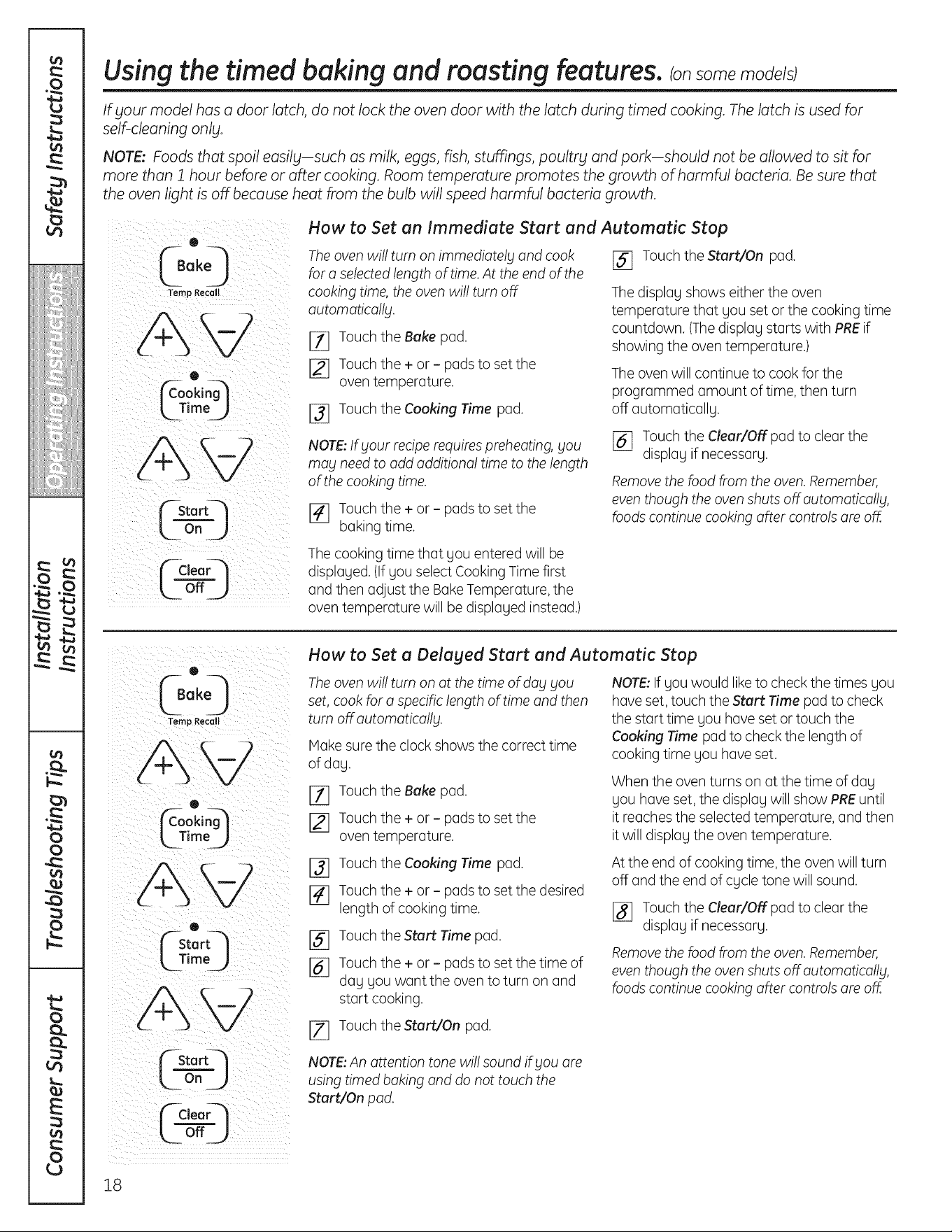 Safety Instructions

Operating Instructions

Installation Instructions

Troubleshooting Tips

Consumer Support

Using the timed baking and roasting features. (on some models)

If your model has a door latch, do not lock the oven door with the latch during timed cooking. The latch is used for self-cleaning only.

NOTE: Foods that spoil easily—such as milk, eggs, fish, stuffings, poultry and pork—should not be allowed to sit for more than 1 hour before or after cooking. Room temperature promotes the growth of harmful bacteria. Be sure that the oven light is off because heat from the bulb will speed harmful bacteria growth.

Bake
Temp Recall
+ -
Cooking Time
+ -
Start On
Clear Off

How to Set an Immediate Start and Automatic Stop

The oven will turn on immediately and cook for a selected length of time. At the end of the cooking time, the oven will turn off automatically.

1 Touch the Bake pad.

2 Touch the + or - pads to set the oven temperature.

3 Touch the Cooking Time pad.

NOTE: If your recipe requires preheating, you may need to add additional time to the length of the cooking time.

4 Touch the + or - pads to set the baking time.

The cooking time that you entered will be displayed. (If you select Cooking Time first and then adjust the Bake Temperature, the oven temperature will be displayed instead.)

5 Touch the Start/On pad.

The display shows either the oven temperature that you set or the cooking time countdown. (The display starts with PRE if showing the oven temperature.)

The oven will continue to cook for the programmed amount of time, then turn off automatically.

6 Touch the Clear/Off pad to clear the display if necessary.

Remove the food from the oven. Remember, even though the oven shuts off automatically, foods continue cooking after controls are off.

Bake
Temp Recall
+ -
Cooking Time
+ -
Start Time
+ -
Start On
Clear Off

How to Set a Delayed Start and Automatic Stop

The oven will turn on at the time of day you set, cook for a specific length of time and then turn off automatically.

Make sure the clock shows the correct time of day.

1 Touch the Bake pad.

2 Touch the + or - pads to set the oven temperature.

3 Touch the Cooking Time pad.

4 Touch the + or - pads to set the desired length of cooking time.

5 Touch the Start Time pad.

6 Touch the + or - pads to set the time of day you want the oven to turn on and start cooking.

7 Touch the Start/On pad.

NOTE: An attention tone will sound if you are using timed baking and do not touch the Start/On pad.

NOTE: If you would like to check the times you have set, touch the Start Time pad to check the start time you have set or touch the Cooking Time pad to check the length of cooking time you have set.

When the oven turns on at the time of day you have set, the display will show PRE until it reaches the selected temperature, and then it will display the oven temperature.

At the end of cooking time, the oven will turn off and the end of cycle tone will sound.

8 Touch the Clear/Off pad to clear the display if necessary.

Remove the food from the oven. Remember, even though the oven shuts off automatically, foods continue cooking after controls are off.

18